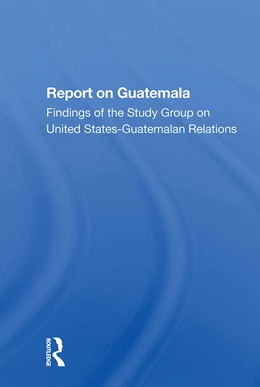 Report on Guatemala

Findings of the Study Group on United States-Guatemalan Relations

ROUTLEDGE